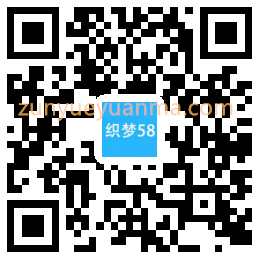 zunyueyuanma.com
织梦58